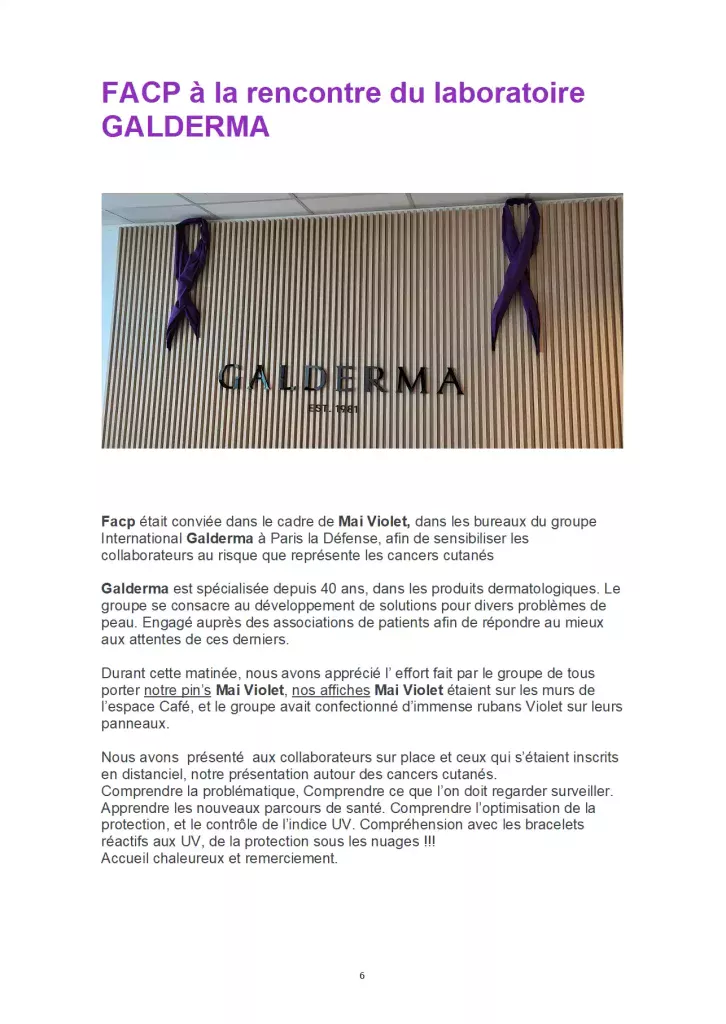 FACP à la rencontre du laboratoire GALDERMA

GALDERMA
EST. 1981

Facp était conviée dans le cadre de Mai Violet, dans les bureaux du groupe International Galderma à Paris la Défense, afin de sensibiliser les collaborateurs au risque que représente les cancers cutanés

Galderma est spécialisée depuis 40 ans, dans les produits dermatologiques. Le groupe se consacre au développement de solutions pour divers problèmes de peau. Engagé auprès des associations de patients afin de répondre au mieux aux attentes de ces derniers.

Durant cette matinée, nous avons apprécié l' effort fait par le groupe de tous porter notre pin's Mai Violet, nos affiches Mai Violet étaient sur les murs de l'espace Café, et le groupe avait confectionné d'immense rubans Violet sur leurs panneaux.

Nous avons présenté aux collaborateurs sur place et ceux qui s'étaient inscrits en distanciel, notre présentation autour des cancers cutanés.
Comprendre la problématique, Comprendre ce que l'on doit regarder surveiller. Apprendre les nouveaux parcours de santé. Comprendre l'optimisation de la protection, et le contrôle de l'indice UV. Compréhension avec les bracelets réactifs aux UV, de la protection sous les nuages !!!
Accueil chaleureux et remerciement.

6